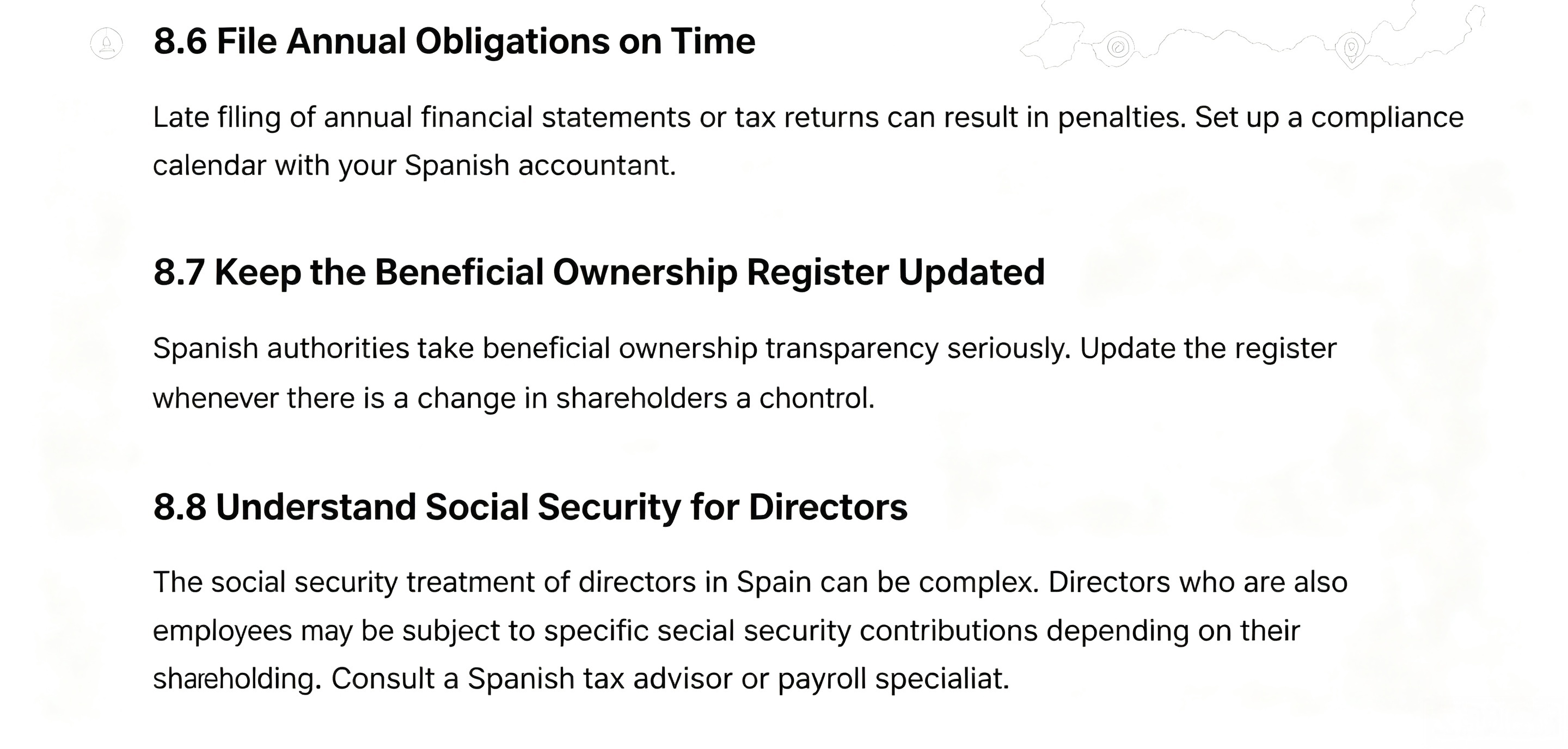 8.6 File Annual Obligations on Time

Late filing of annual financial statements or tax returns can result in penalties. Set up a compliance calendar with your Spanish accountant.

8.7 Keep the Beneficial Ownership Register Updated

Spanish authorities take beneficial ownership transparency seriously. Update the register whenever there is a change in shareholders a chontrol.

8.8 Understand Social Security for Directors

The social security treatment of directors in Spain can be complex. Directors who are also employees may be subject to specific secial security contributions depending on their shareholding. Consult a Spanish tax advisor or payroll specialiat.